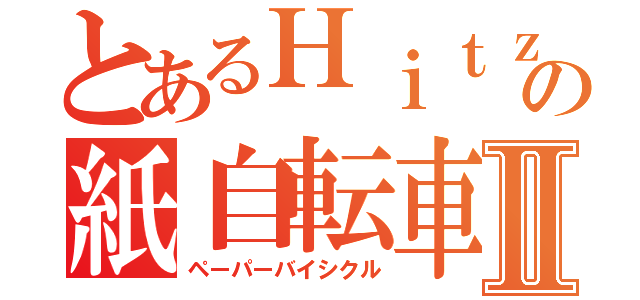 とあるＨｉｔｚの
紙自転車Ⅱ
ペーパーバイシクル